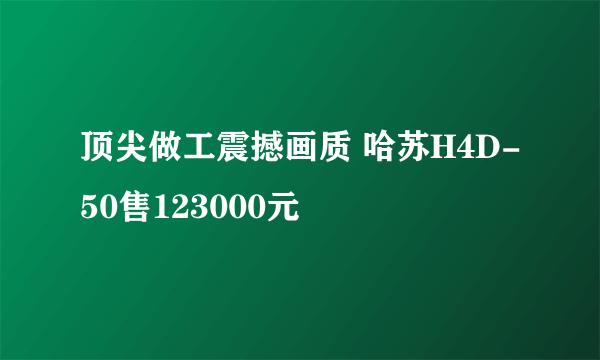 顶尖做工震撼画质 哈苏H4D-50售123000元